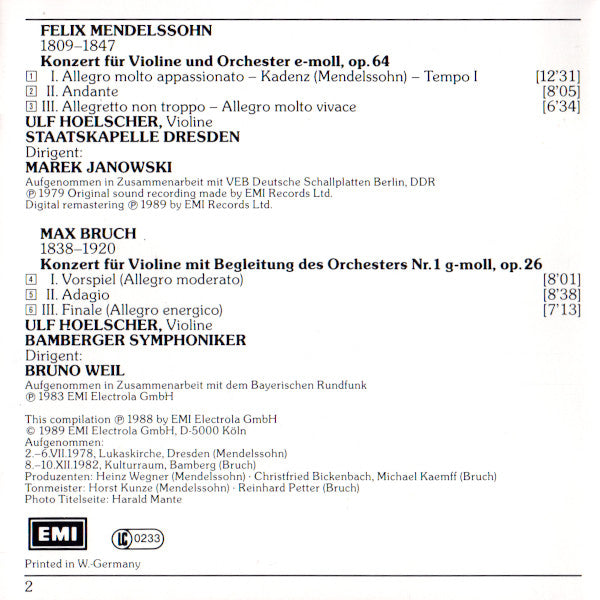 FELIX MENDELSSOHN
1809–1847
Konzert für Violine und Orchester e-moll, op. 64

1 I. Allegro molto appassionato – Kadenz (Mendelssohn) – Tempo I [12'31]
2 II. Andante [8'05]
3 III. Allegretto non troppo – Allegro molto vivace [6'34]

ULF HOELSCHER, Violine
STAATSKAPELLE DRESDEN
Dirigent:
MAREK JANOWSKI

Aufgenommen in Zusammenarbeit mit VEB Deutsche Schallplatten Berlin, DDR
℗ 1979 Original sound recording made by EMI Records Ltd.
Digital remastering ℗ 1989 by EMI Records Ltd.

MAX BRUCH
1838–1920
Konzert für Violine mit Begleitung des Orchesters Nr. 1 g-moll, op. 26

4 I. Vorspiel (Allegro moderato) [8'01]
5 II. Adagio [8'38]
6 III. Finale (Allegro energico) [7'13]

ULF HOELSCHER, Violine
BAMBERGER SYMPHONIKER
Dirigent:
BRUNO WEIL

Aufgenommen in Zusammenarbeit mit dem Bayerischen Rundfunk
℗ 1983 EMI Electrola GmbH

This compilation ℗ 1988 by EMI Electrola GmbH
© 1989 EMI Electrola GmbH, D-5000 Köln
Aufgenommen:
2.–6.VII.1978, Lukaskirche, Dresden (Mendelssohn)
8.–10.XII.1982, Kulturraum, Bamberg (Bruch)
Produzenten: Heinz Wegner (Mendelssohn) · Christfried Bickenbach, Michael Kaemff (Bruch)
Tonmeister: Horst Kunze (Mendelssohn) · Reinhard Petter (Bruch)
Photo Titelseite: Harald Mante

EMI

LC 0233

Printed in W.-Germany

2